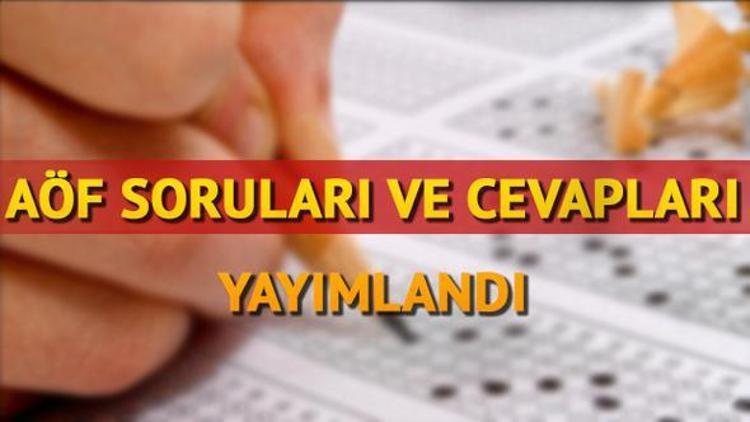 AÖF SORULARI VE CEVAPLARI

YAYIMLANDI